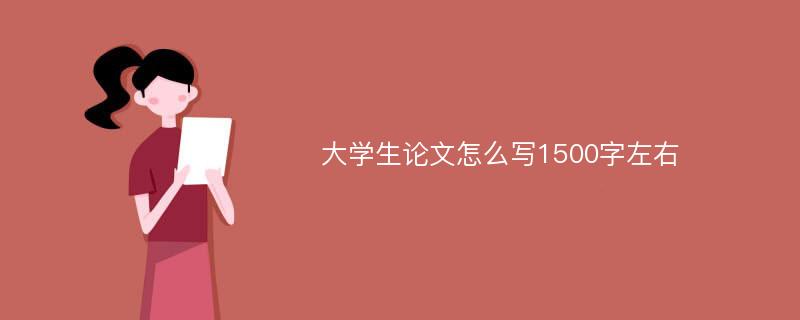 大学生论文怎么写1500字左右